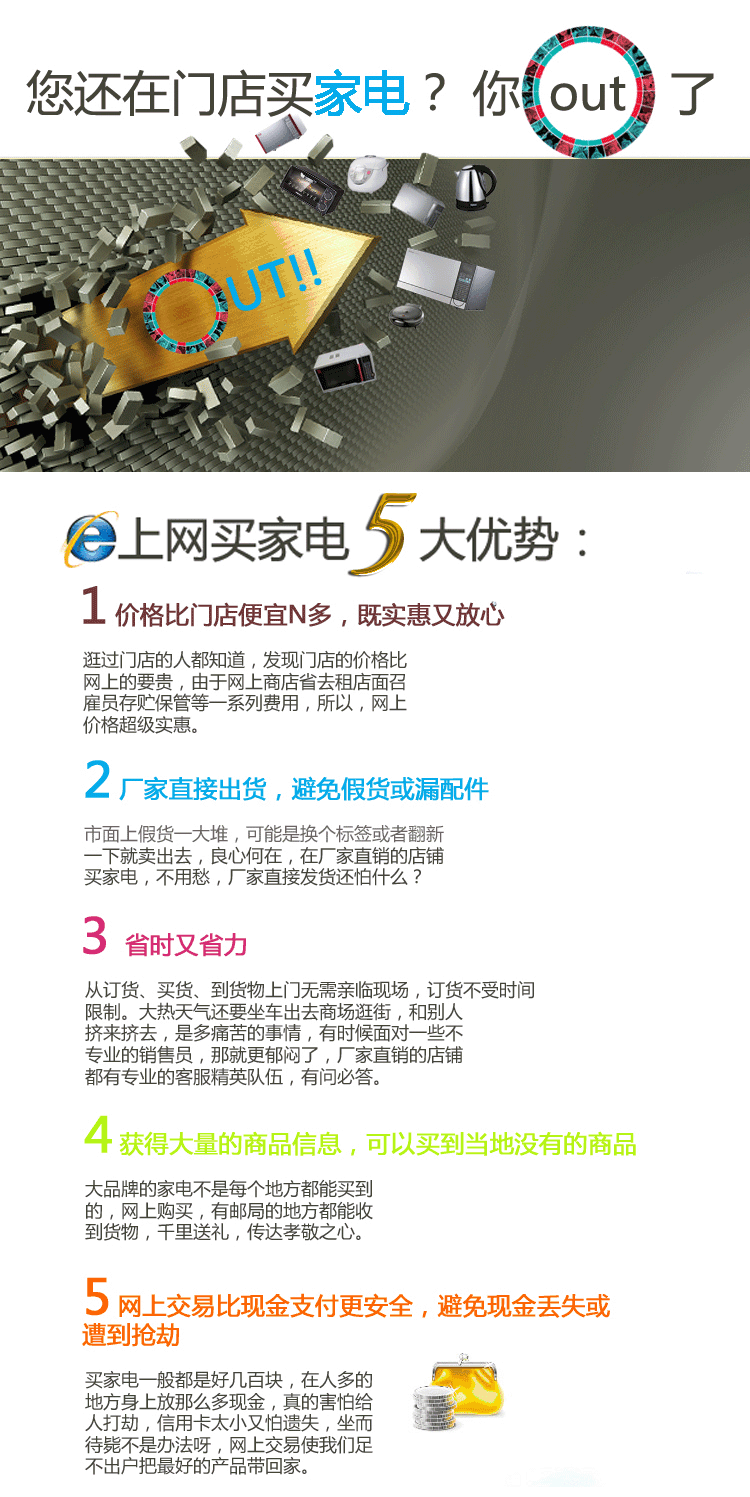 您还在门店买家电？你out了

OUT!!

上网买家电5大优势：

1 价格比门店便宜N多，既实惠又放心

逛过门店的人都知道，发现门店的价格比网上的要贵，由于网上商店省去租店面召雇员存贮保管等一系列费用，所以，网上价格超级实惠。

2 厂家直接出货，避免假货或漏配件

市面上假货一大堆，可能是换个标签或者翻新一下就卖出去，良心何在，在厂家直销的店铺买家电，不用愁，厂家直接发货还怕什么？

3 省时又省力

从订货、买货、到货物上门无需亲临现场，订货不受时间限制。大热天气还要坐车出去商场逛街，和别人挤来挤去，是多痛苦的事情，有时候面对一些不专业的销售员，那就更郁闷了，厂家直销的店铺都有专业的客服精英队伍，有问必答。

4 获得大量的商品信息，可以买到当地没有的商品

大品牌的家电不是每个地方都能买到的，网上购买，有邮局的地方都能收到货物，千里送礼，传达孝敬之心。

5 网上交易比现金支付更安全，避免现金丢失或遭到抢劫

买家电一般都是好几百块，在人多的地方身上放那么多现金，真的害怕给人打劫，信用卡太小又怕遗失，坐而待毙不是办法呀，网上交易使我们足不出户把最好的产品带回家。